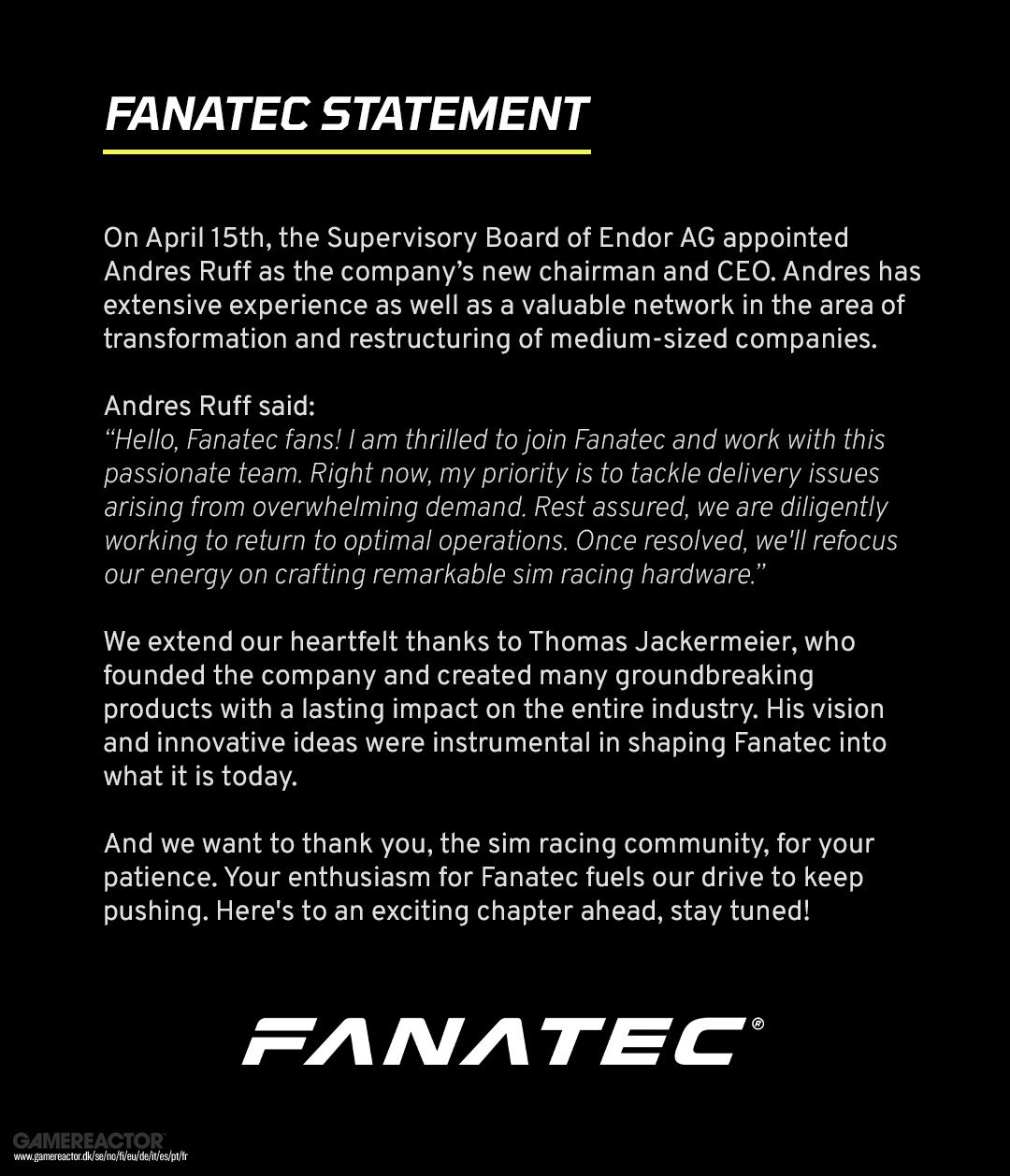 FANATEC STATEMENT

On April 15th, the Supervisory Board of Endor AG appointed Andres Ruff as the company's new chairman and CEO. Andres has extensive experience as well as a valuable network in the area of transformation and restructuring of medium-sized companies.

Andres Ruff said:
"Hello, Fanatec fans! I am thrilled to join Fanatec and work with this passionate team. Right now, my priority is to tackle delivery issues arising from overwhelming demand. Rest assured, we are diligently working to return to optimal operations. Once resolved, we'll refocus our energy on crafting remarkable sim racing hardware."

We extend our heartfelt thanks to Thomas Jackermeier, who founded the company and created many groundbreaking products with a lasting impact on the entire industry. His vision and innovative ideas were instrumental in shaping Fanatec into what it is today.

And we want to thank you, the sim racing community, for your patience. Your enthusiasm for Fanatec fuels our drive to keep pushing. Here's to an exciting chapter ahead, stay tuned!

FANATEC®

GAMEREACTOR
www.gamereactor.dk/se/no/fi/eu/de/it/es/pt/fr